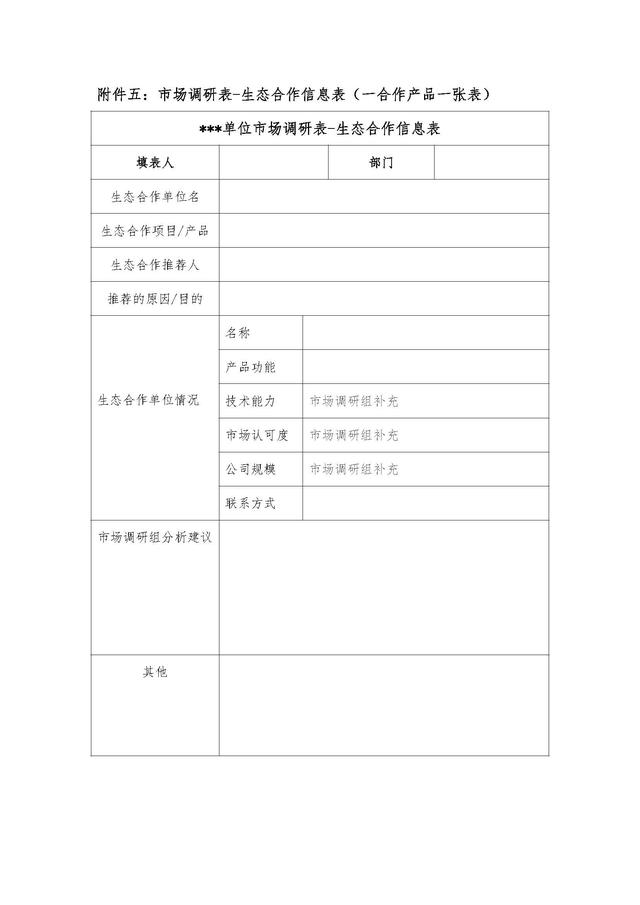 附件五：市场调研表-生态合作信息表（一合作产品一张表）

| ***单位市场调研表-生态合作信息表 | | | |
|---|---|---|---|
| 填表人 | | 部门 | |
| 生态合作单位名 | | | |
| 生态合作项目/产品 | | | |
| 生态合作推荐人 | | | |
| 推荐的原因/目的 | | | |
| 生态合作单位情况 | 名称 | | |
| | 产品功能 | | |
| | 技术能力 | 市场调研组补充 | |
| | 市场认可度 | 市场调研组补充 | |
| | 公司规模 | 市场调研组补充 | |
| | 联系方式 | | |
| 市场调研组分析建议 | | | |
| 其他 | | | |